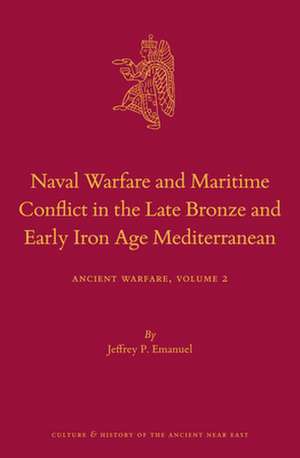 Naval Warfare and Maritime Conflict in the Late Bronze and Early Iron Age Mediterranean

ANCIENT WARFARE, VOLUME 2

By
Jeffrey P. Emanuel

CULTURE & HISTORY OF THE ANCIENT NEAR EAST